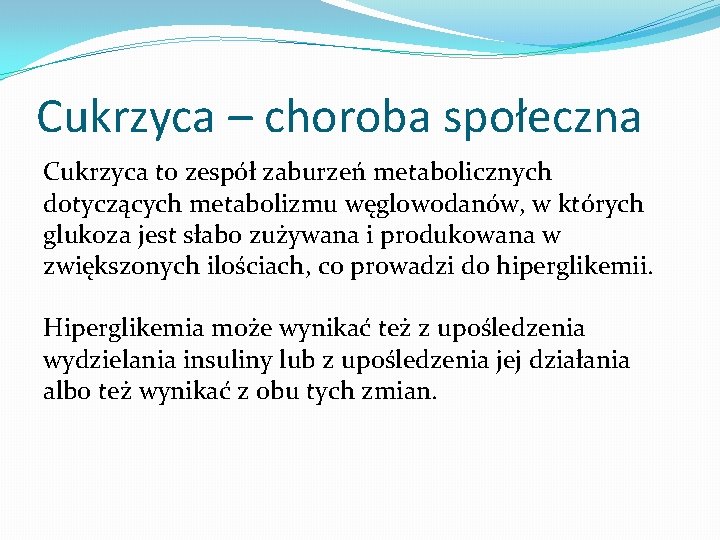 Cukrzyca – choroba społeczna

Cukrzyca to zespół zaburzeń metabolicznych dotyczących metabolizmu węglowodanów, w których glukoza jest słabo zużywana i produkowana w zwiększonych ilościach, co prowadzi do hiperglikemii.

Hiperglikemia może wynikać też z upośledzenia wydzielania insuliny lub z upośledzenia jej działania albo też wynikać z obu tych zmian.